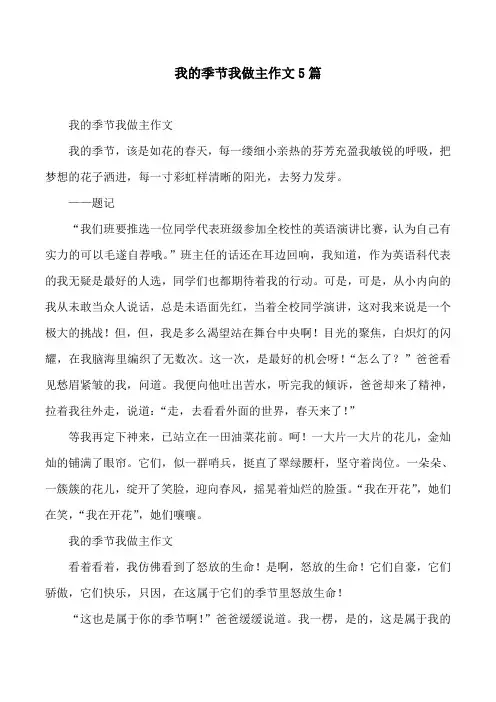 我的季节我做主作文5篇

我的季节我做主作文

我的季节，该是如花的春天，每一缕细小亲热的芬芳充盈我敏锐的呼吸，把梦想的花子洒进，每一寸彩虹样清晰的阳光，去努力发芽。

——题记

“我们班要推选一位同学代表班级参加全校性的英语演讲比赛，认为自己有实力的可以毛遂自荐哦。”班主任的话还在耳边回响，我知道，作为英语科代表的我无疑是最好的人选，同学们也都期待着我的行动。可是，可是，从小内向的我从未敢当众人说话，总是未语面先红，当着全校同学演讲，这对我来说是一个极大的挑战！但，但，我是多么渴望站在舞台中央啊！目光的聚焦，白炽灯的闪耀，在我脑海里编织了无数次。这一次，是最好的机会呀！“怎么了？”爸爸看见愁眉紧皱的我，问道。我便向他吐出苦水，听完我的倾诉，爸爸却来了精神，拉着我往外走，说道：“走，去看看外面的世界，春天来了！”

等我再定下神来，已站立在一田油菜花前。呵！一大片一大片的花儿，金灿灿的铺满了眼帘。它们，似一群哨兵，挺直了翠绿腰杆，坚守着岗位。一朵朵、一簇簇的花儿，绽开了笑脸，迎向春风，摇晃着灿烂的脸蛋。“我在开花”，她们在笑，“我在开花”，她们嚷嚷。

我的季节我做主作文

看着看着，我仿佛看到了怒放的生命！是啊，怒放的生命！它们自豪，它们骄傲，它们快乐，只因，在这属于它们的季节里怒放生命！

“这也是属于你的季节啊！”爸爸缓缓说道。我一楞，是的，这是属于我的